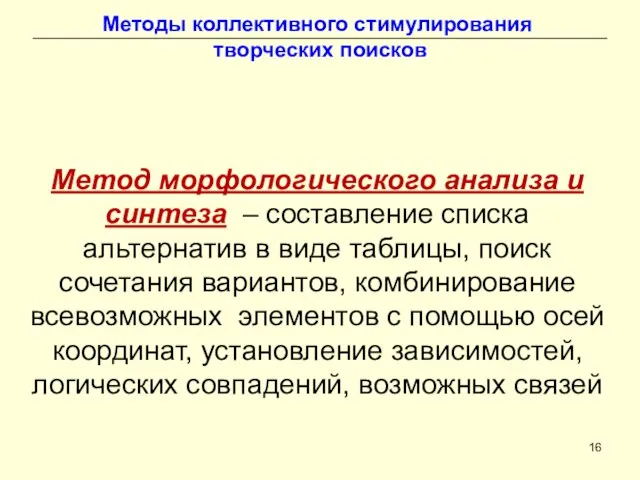 Методы коллективного стимулирования творческих поисков

Метод морфологического анализа и синтеза – составление списка альтернатив в виде таблицы, поиск сочетания вариантов, комбинирование всевозможных элементов с помощью осей координат, установление зависимостей, логических совпадений, возможных связей

16